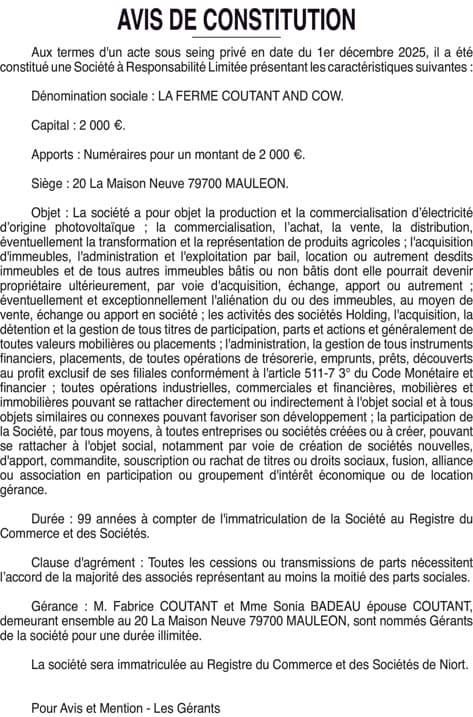 AVIS DE CONSTITUTION

Aux termes d'un acte sous seing privé en date du 1er décembre 2025, il a été constitué une Société à Responsabilité Limitée présentant les caractéristiques suivantes :

Dénomination sociale : LA FERME COUTANT AND COW.

Capital : 2 000 €.

Apports : Numéraires pour un montant de 2 000 €.

Siège : 20 La Maison Neuve 79700 MAULEON.

Objet : La société a pour objet la production et la commercialisation d'électricité d'origine photovoltaïque ; la commercialisation, l'achat, la vente, la distribution, éventuellement la transformation et la représentation de produits agricoles ; l'acquisition d'immeubles, l'administration et l'exploitation par bail, location ou autrement desdits immeubles et de tous autres immeubles bâtis ou non bâtis dont elle pourrait devenir propriétaire ultérieurement, par voie d'acquisition, échange, apport ou autrement ; éventuellement et exceptionnellement l'aliénation du ou des immeubles, au moyen de vente, échange ou apport en société ; les activités des sociétés Holding, l'acquisition, la détention et la gestion de tous titres de participation, parts et actions et généralement de toutes valeurs mobilières ou placements ; l'administration, la gestion de tous instruments financiers, placements, de toutes opérations de trésorerie, emprunts, prêts, découverts au profit exclusif de ses filiales conformément à l'article 511-7 3° du Code Monétaire et financier ; toutes opérations industrielles, commerciales et financières, mobilières et immobilières pouvant se rattacher directement ou indirectement à l'objet social et à tous objets similaires ou connexes pouvant favoriser son développement ; la participation de la Société, par tous moyens, à toutes entreprises ou sociétés créées ou à créer, pouvant se rattacher à l'objet social, notamment par voie de création de sociétés nouvelles, d'apport, commandite, souscription ou rachat de titres ou droits sociaux, fusion, alliance ou association en participation ou groupement d'intérêt économique ou de location gérance.

Durée : 99 années à compter de l'immatriculation de la Société au Registre du Commerce et des Sociétés.

Clause d'agrément : Toutes les cessions ou transmissions de parts nécessitent l'accord de la majorité des associés représentant au moins la moitié des parts sociales.

Gérance : M. Fabrice COUTANT et Mme Sonia BADEAU épouse COUTANT, demeurant ensemble au 20 La Maison Neuve 79700 MAULEON, sont nommés Gérants de la société pour une durée illimitée.

La société sera immatriculée au Registre du Commerce et des Sociétés de Niort.

Pour Avis et Mention - Les Gérants